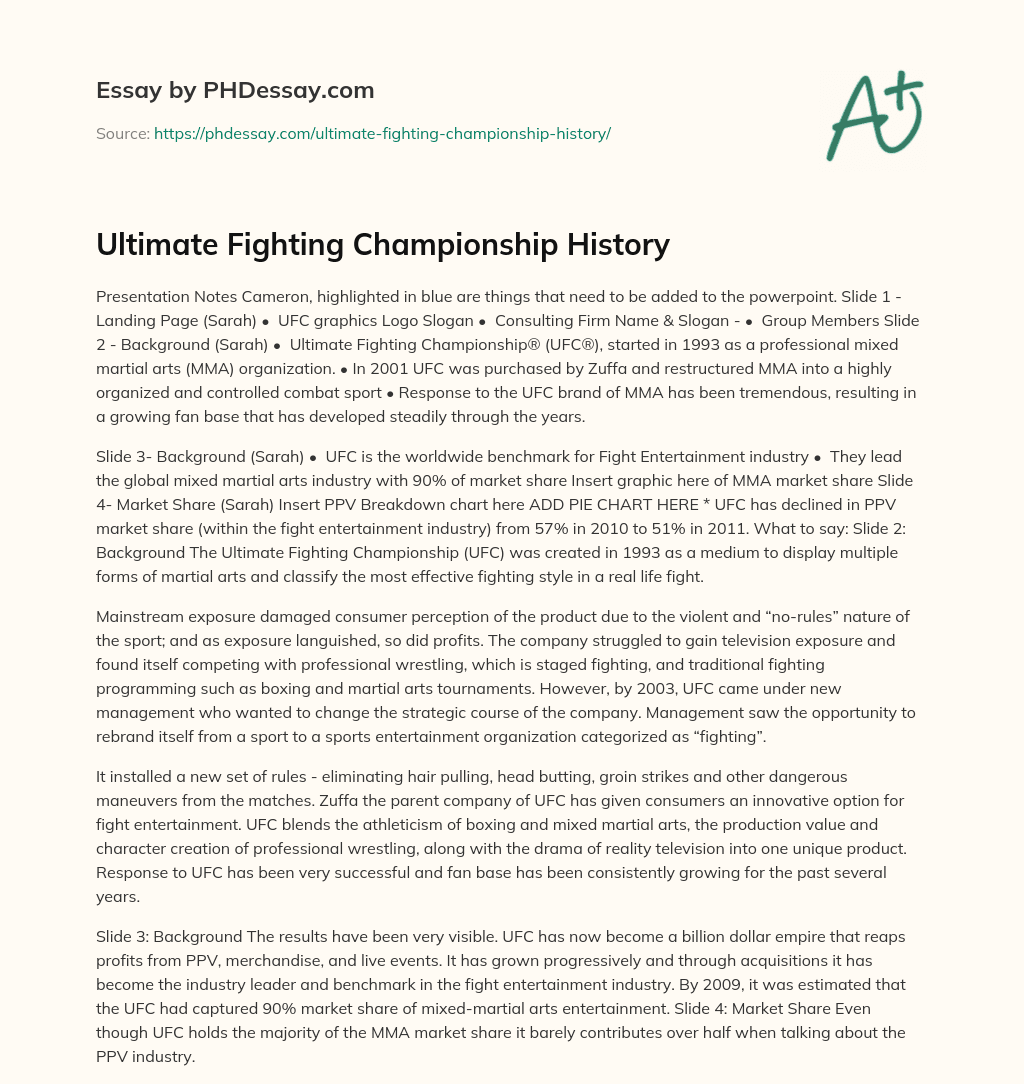 Essay by PHDessay.com

Source: https://phdessay.com/ultimate-fighting-championship-history/

A+

Ultimate Fighting Championship History

Presentation Notes Cameron, highlighted in blue are things that need to be added to the powerpoint. Slide 1 - Landing Page (Sarah) • UFC graphics Logo Slogan • Consulting Firm Name & Slogan - • Group Members Slide 2 - Background (Sarah) • Ultimate Fighting Championship® (UFC®), started in 1993 as a professional mixed martial arts (MMA) organization. • In 2001 UFC was purchased by Zuffa and restructured MMA into a highly organized and controlled combat sport • Response to the UFC brand of MMA has been tremendous, resulting in a growing fan base that has developed steadily through the years.

Slide 3- Background (Sarah) • UFC is the worldwide benchmark for Fight Entertainment industry • They lead the global mixed martial arts industry with 90% of market share Insert graphic here of MMA market share Slide 4- Market Share (Sarah) Insert PPV Breakdown chart here ADD PIE CHART HERE * UFC has declined in PPV market share (within the fight entertainment industry) from 57% in 2010 to 51% in 2011. What to say: Slide 2: Background The Ultimate Fighting Championship (UFC) was created in 1993 as a medium to display multiple forms of martial arts and classify the most effective fighting style in a real life fight.

Mainstream exposure damaged consumer perception of the product due to the violent and “no-rules” nature of the sport; and as exposure languished, so did profits. The company struggled to gain television exposure and found itself competing with professional wrestling, which is staged fighting, and traditional fighting programming such as boxing and martial arts tournaments. However, by 2003, UFC came under new management who wanted to change the strategic course of the company. Management saw the opportunity to rebrand itself from a sport to a sports entertainment organization categorized as “fighting”.

It installed a new set of rules - eliminating hair pulling, head butting, groin strikes and other dangerous maneuvers from the matches. Zuffa the parent company of UFC has given consumers an innovative option for fight entertainment. UFC blends the athleticism of boxing and mixed martial arts, the production value and character creation of professional wrestling, along with the drama of reality television into one unique product. Response to UFC has been very successful and fan base has been consistently growing for the past several years.

Slide 3: Background The results have been very visible. UFC has now become a billion dollar empire that reaps profits from PPV, merchandise, and live events. It has grown progressively and through acquisitions it has become the industry leader and benchmark in the fight entertainment industry. By 2009, it was estimated that the UFC had captured 90% market share of mixed-martial arts entertainment. Slide 4: Market Share Even though UFC holds the majority of the MMA market share it barely contributes over half when talking about the PPV industry.